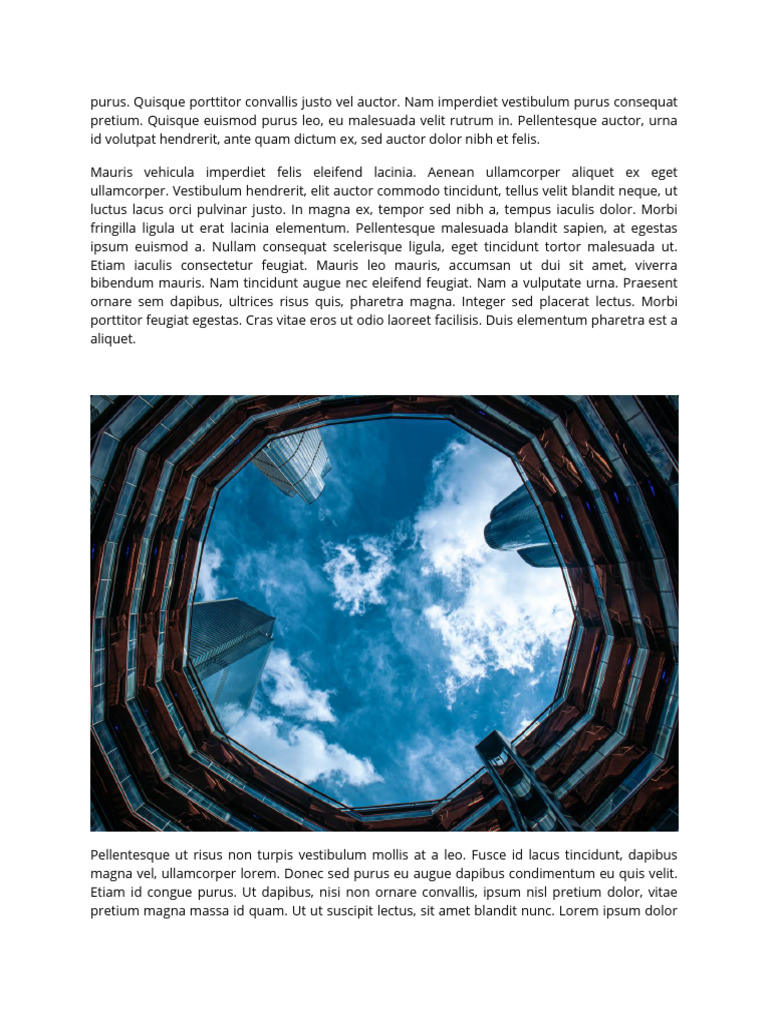 purus. Quisque porttitor convallis justo vel auctor. Nam imperdiet vestibulum purus consequat pretium. Quisque euismod purus leo, eu malesuada velit rutrum in. Pellentesque auctor, urna id volutpat hendrerit, ante quam dictum ex, sed auctor dolor nibh et felis.

Mauris vehicula imperdiet felis eleifend lacinia. Aenean ullamcorper aliquet ex eget ullamcorper. Vestibulum hendrerit, elit auctor commodo tincidunt, tellus velit blandit neque, ut luctus lacus orci pulvinar justo. In magna ex, tempor sed nibh a, tempus iaculis dolor. Morbi fringilla ligula ut erat lacinia elementum. Pellentesque malesuada blandit sapien, at egestas ipsum euismod a. Nullam consequat scelerisque ligula, eget tincidunt tortor malesuada ut. Etiam iaculis consectetur feugiat. Mauris leo mauris, accumsan ut dui sit amet, viverra bibendum mauris. Nam tincidunt augue nec eleifend feugiat. Nam a vulputate urna. Praesent ornare sem dapibus, ultrices risus quis, pharetra magna. Integer sed placerat lectus. Morbi porttitor feugiat egestas. Cras vitae eros ut odio laoreet facilisis. Duis elementum pharetra est a aliquet.

Pellentesque ut risus non turpis vestibulum mollis at a leo. Fusce id lacus tincidunt, dapibus magna vel, ullamcorper lorem. Donec sed purus eu augue dapibus condimentum eu quis velit. Etiam id congue purus. Ut dapibus, nisi non ornare convallis, ipsum nisl pretium dolor, vitae pretium magna massa id quam. Ut ut suscipit lectus, sit amet blandit nunc. Lorem ipsum dolor